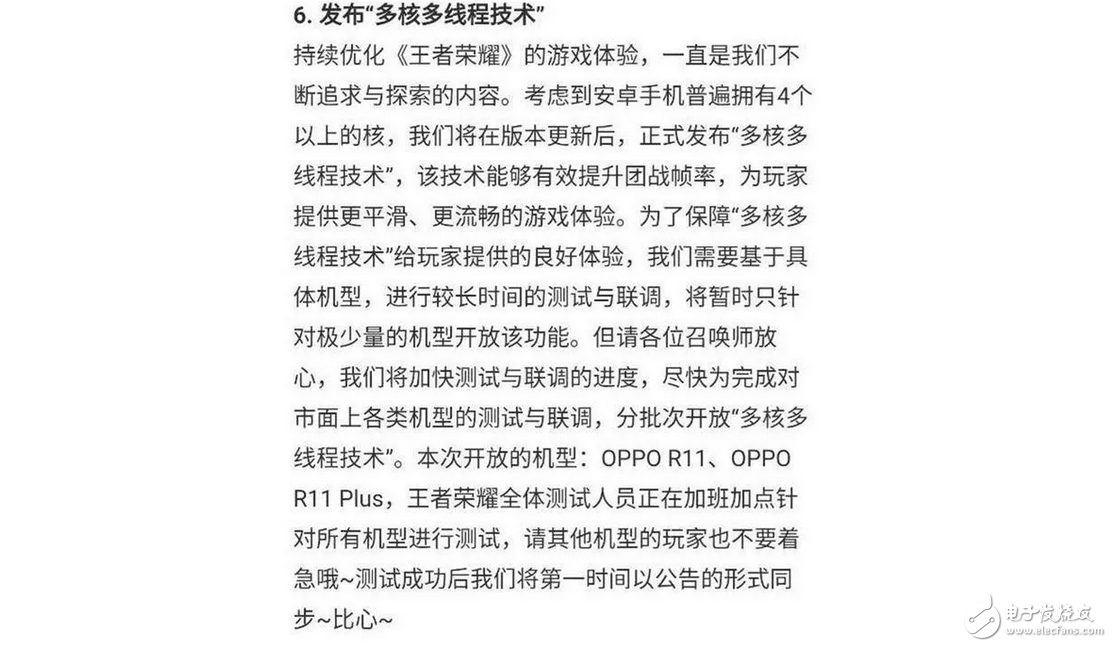 6. 发布“多核多线程技术”

持续优化《王者荣耀》的游戏体验，一直是我们不断追求与探索的内容。考虑到安卓手机普遍拥有4个以上的核，我们将在版本更新后，正式发布“多核多线程技术”，该技术能够有效提升团战帧率，为玩家提供更平滑、更流畅的游戏体验。为了保障“多核多线程技术”给玩家提供的良好体验，我们需要基于具体机型，进行较长时间的测试与联调，将暂时只针对极少量的机型开放该功能。但请各位召唤师放心，我们将加快测试与联调的进度，尽快为完成对市面上各类机型的测试与联调，分批次开放“多核多线程技术”。本次开放的机型：OPPO R11、OPPO R11 Plus，王者荣耀全体测试人员正在加班加点针对所有机型进行测试，请其他机型的玩家也不要着急哦~测试成功后我们将第一时间以公告的形式同步~比心~

电子发烧友
www.elecfans.com